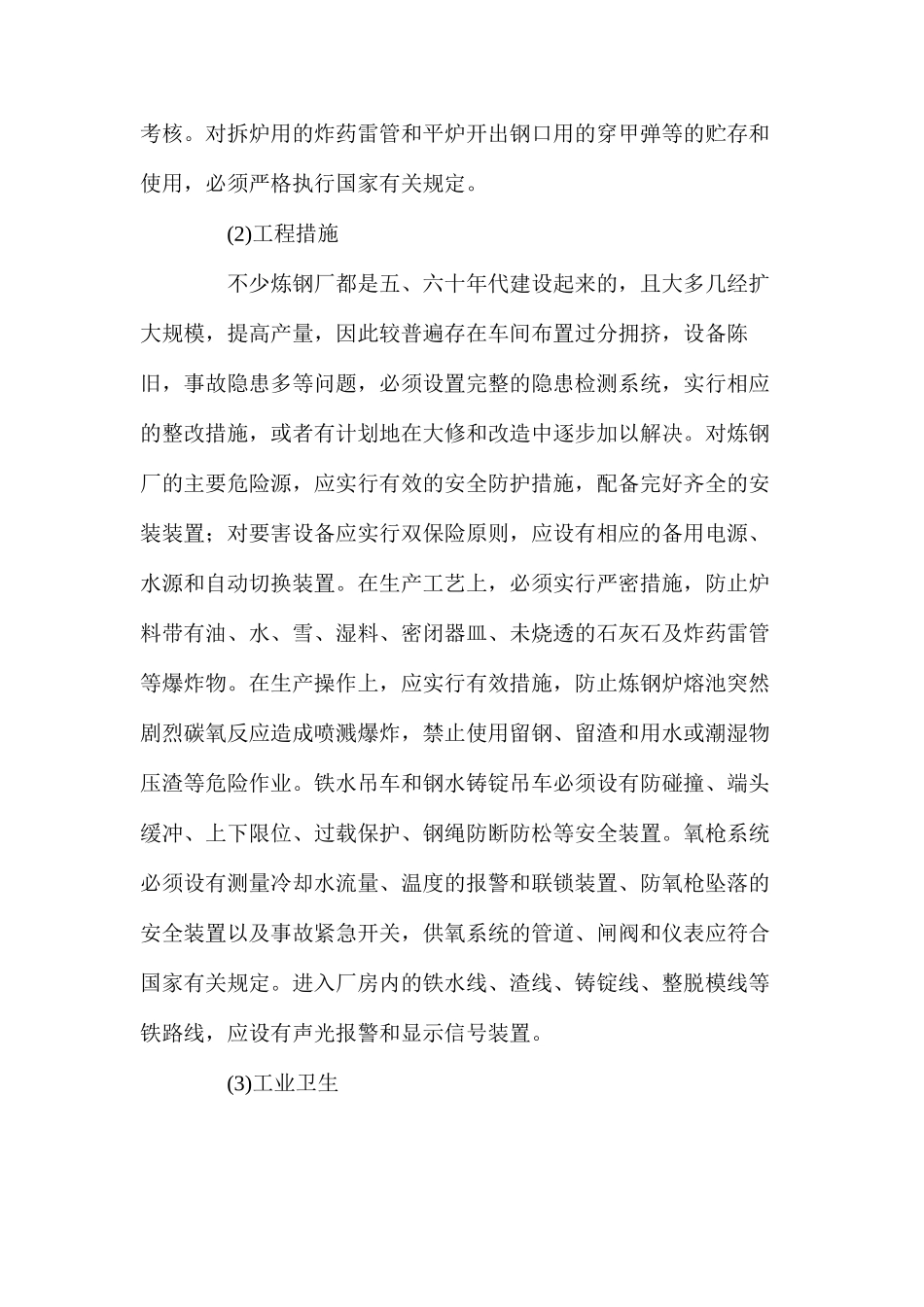 考核。对拆炉用的炸药雷管和平炉开出钢口用的穿甲弹等的贮存和使用，必须严格执行国家有关规定。

(2)工程措施

不少炼钢厂都是五、六十年代建设起来的，且大多几经扩大规模，提高产量，因此较普遍存在车间布置过分拥挤，设备陈旧，事故隐患多等问题，必须设置完整的隐患检测系统，实行相应的整改措施，或者有计划地在大修和改造中逐步加以解决。对炼钢厂的主要危险源，应实行有效的安全防护措施，配备完好齐全的安装装置；对要害设备应实行双保险原则，应设有相应的备用电源、水源和自动切换装置。在生产工艺上，必须实行严密措施，防止炉料带有油、水、雪、湿料、密闭器皿、未烧透的石灰石及炸药雷管等爆炸物。在生产操作上，应实行有效措施，防止炼钢炉熔池突然剧烈碳氧反应造成喷溅爆炸，禁止使用留钢、留渣和用水或潮湿物压渣等危险作业。铁水吊车和钢水铸锭吊车必须设有防碰撞、端头缓冲、上下限位、过载保护、钢绳防断防松等安全装置。氧枪系统必须设有测量冷却水流量、温度的报警和联锁装置、防氧枪坠落的安全装置以及事故紧急开关，供氧系统的管道、闸阀和仪表应符合国家有关规定。进入厂房内的铁水线、渣线、铸锭线、整脱模线等铁路线，应设有声光报警和显示信号装置。

(3)工业卫生